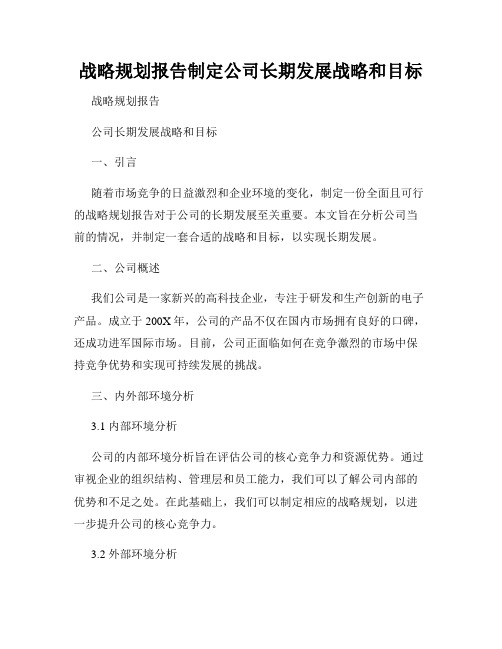 战略规划报告制定公司长期发展战略和目标

战略规划报告

公司长期发展战略和目标

一、引言

随着市场竞争的日益激烈和企业环境的变化，制定一份全面且可行的战略规划报告对于公司的长期发展至关重要。本文旨在分析公司当前的情况，并制定一套合适的战略和目标，以实现长期发展。

二、公司概述

我们公司是一家新兴的高科技企业，专注于研发和生产创新的电子产品。成立于200X年，公司的产品不仅在国内市场拥有良好的口碑，还成功进军国际市场。目前，公司正面临如何在竞争激烈的市场中保持竞争优势和实现可持续发展的挑战。

三、内外部环境分析

3.1 内部环境分析

公司的内部环境分析旨在评估公司的核心竞争力和资源优势。通过审视企业的组织结构、管理层和员工能力，我们可以了解公司内部的优势和不足之处。在此基础上，我们可以制定相应的战略规划，以进一步提升公司的核心竞争力。

3.2 外部环境分析